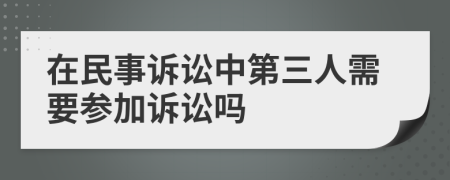 在民事诉讼中第三人需要参加诉讼吗